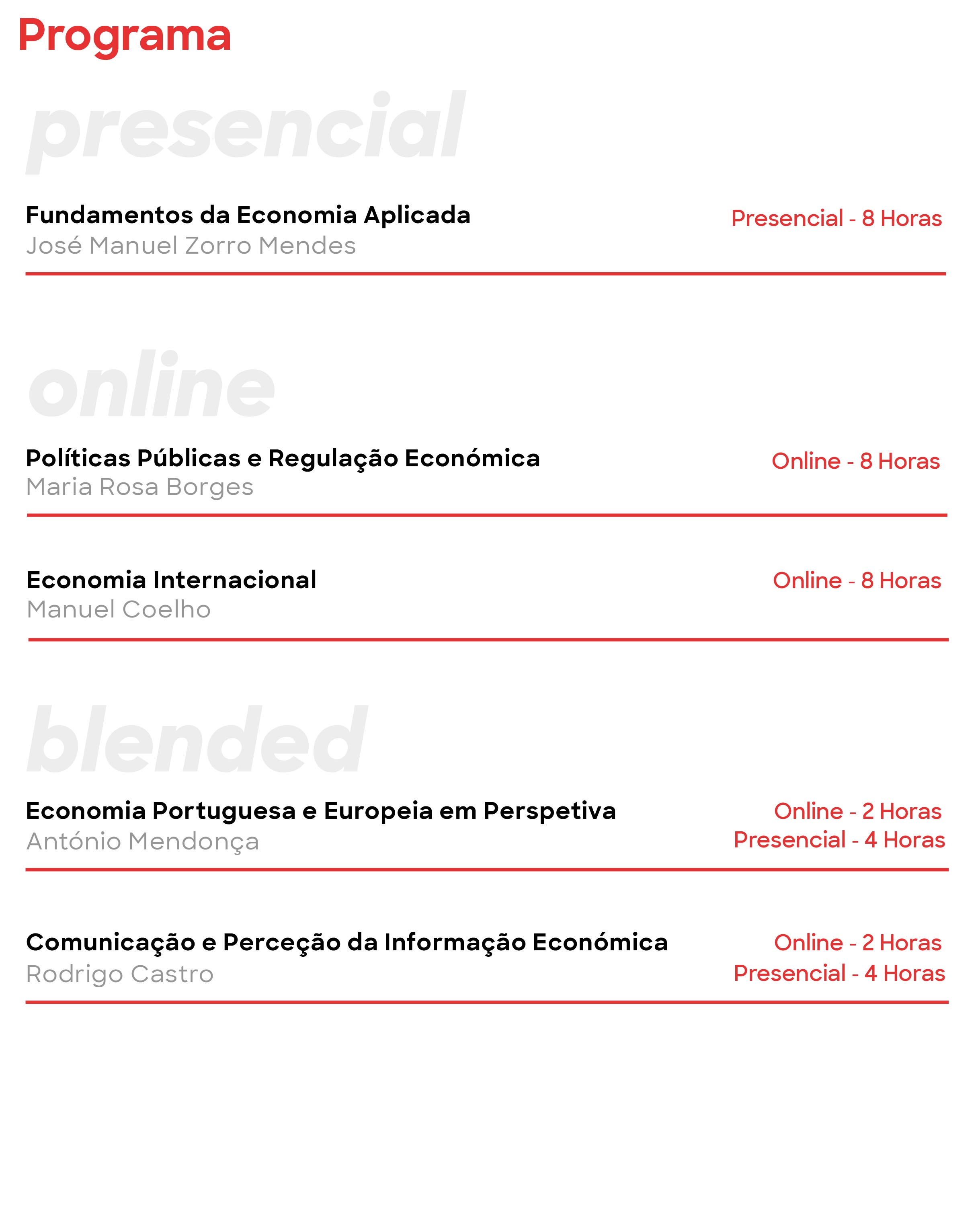 Programa

presencial

Fundamentos da Economia Aplicada
José Manuel Zorro Mendes
Presencial - 8 Horas

online

Políticas Públicas e Regulação Económica
Maria Rosa Borges
Online - 8 Horas

Economia Internacional
Manuel Coelho
Online - 8 Horas

blended

Economia Portuguesa e Europeia em Perspetiva
António Mendonça
Online - 2 Horas
Presencial - 4 Horas

Comunicação e Perceção da Informação Económica
Rodrigo Castro
Online - 2 Horas
Presencial - 4 Horas